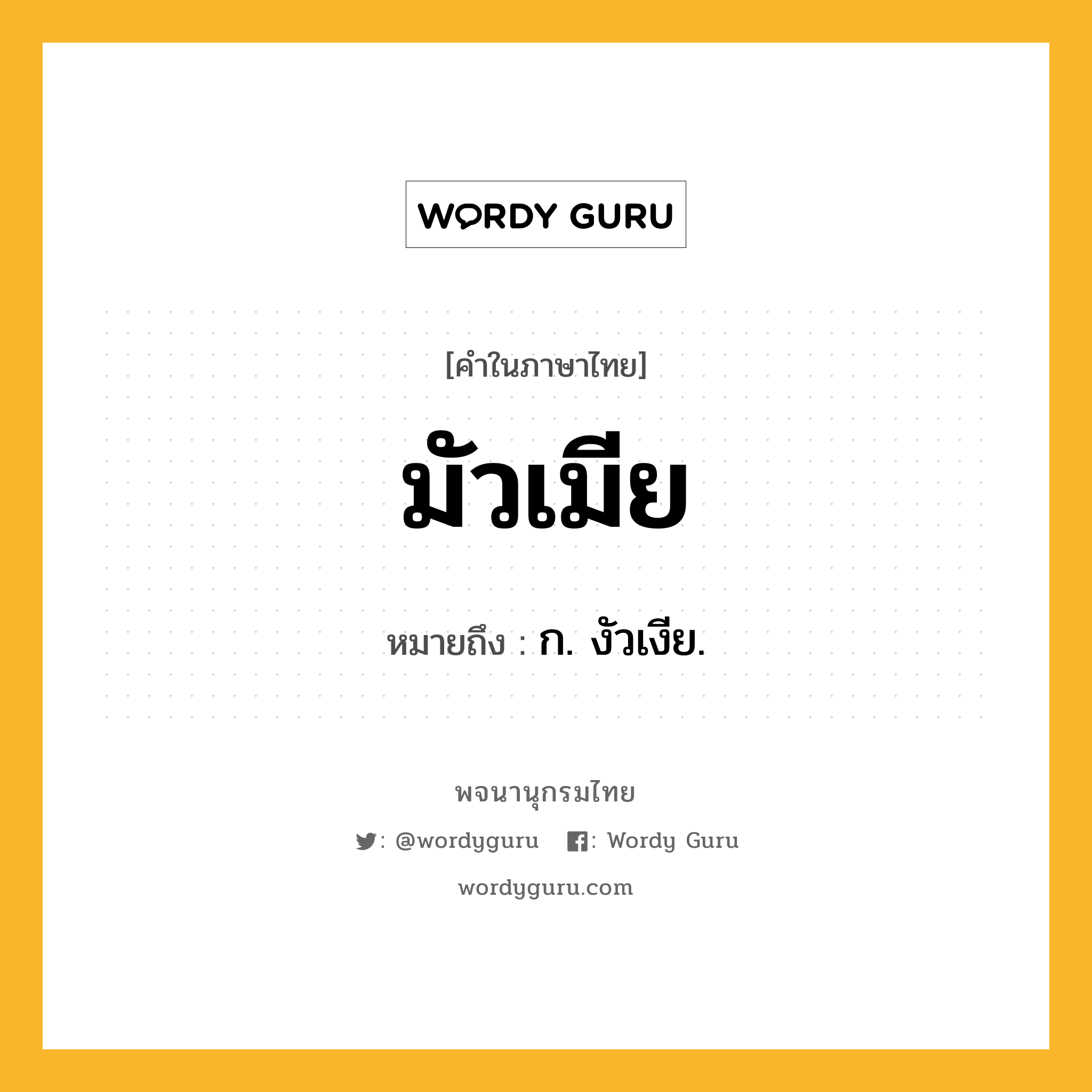 WORDY GURU

[คำในภาษาไทย]

มัวเมีย

หมายถึง : ก. งัวเงีย.

พจนานุกรมไทย

: @wordyguru : Wordy Guru

wordyguru.com